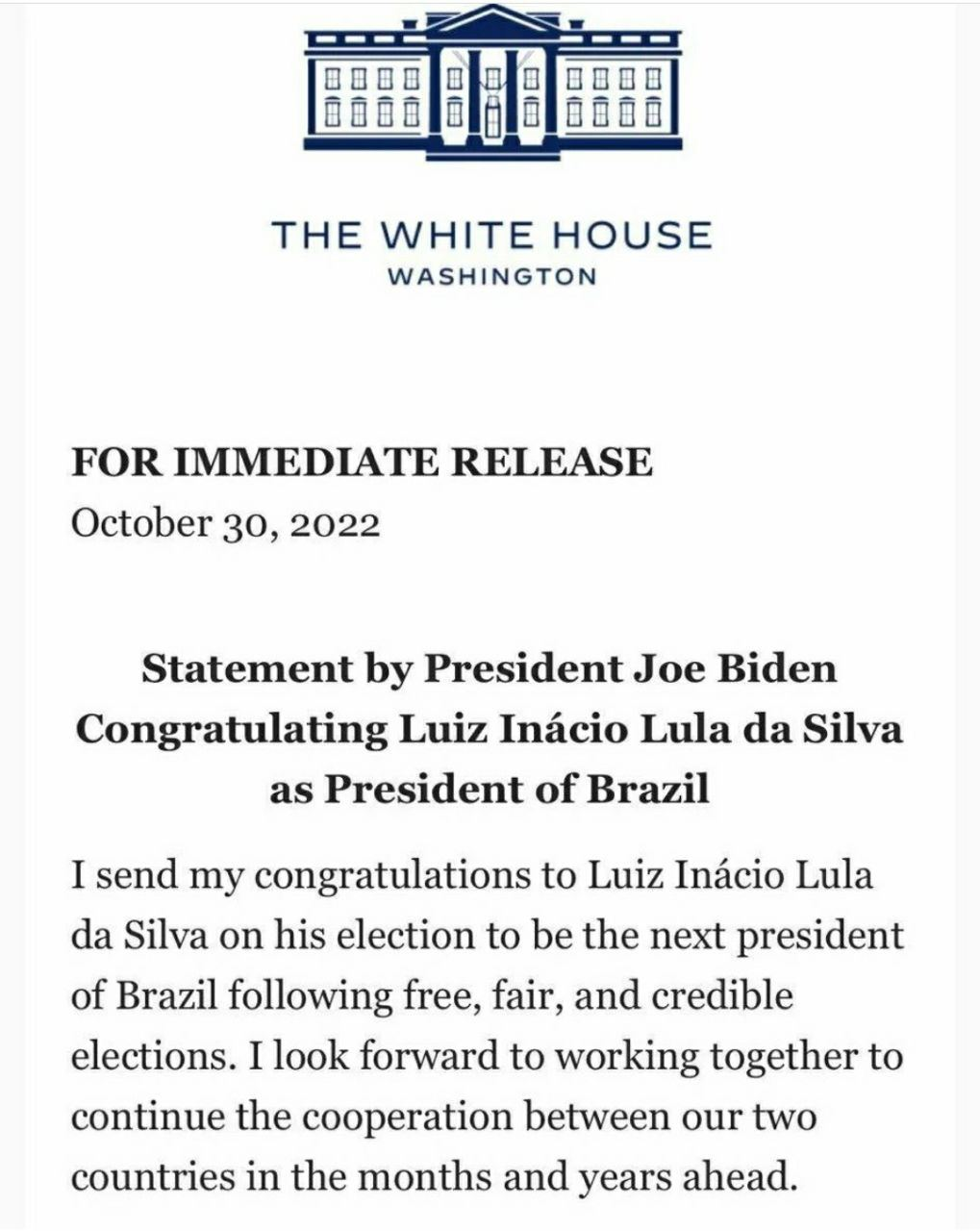 THE WHITE HOUSE
WASHINGTON

FOR IMMEDIATE RELEASE
October 30, 2022

Statement by President Joe Biden Congratulating Luiz Inácio Lula da Silva as President of Brazil

I send my congratulations to Luiz Inácio Lula da Silva on his election to be the next president of Brazil following free, fair, and credible elections. I look forward to working together to continue the cooperation between our two countries in the months and years ahead.